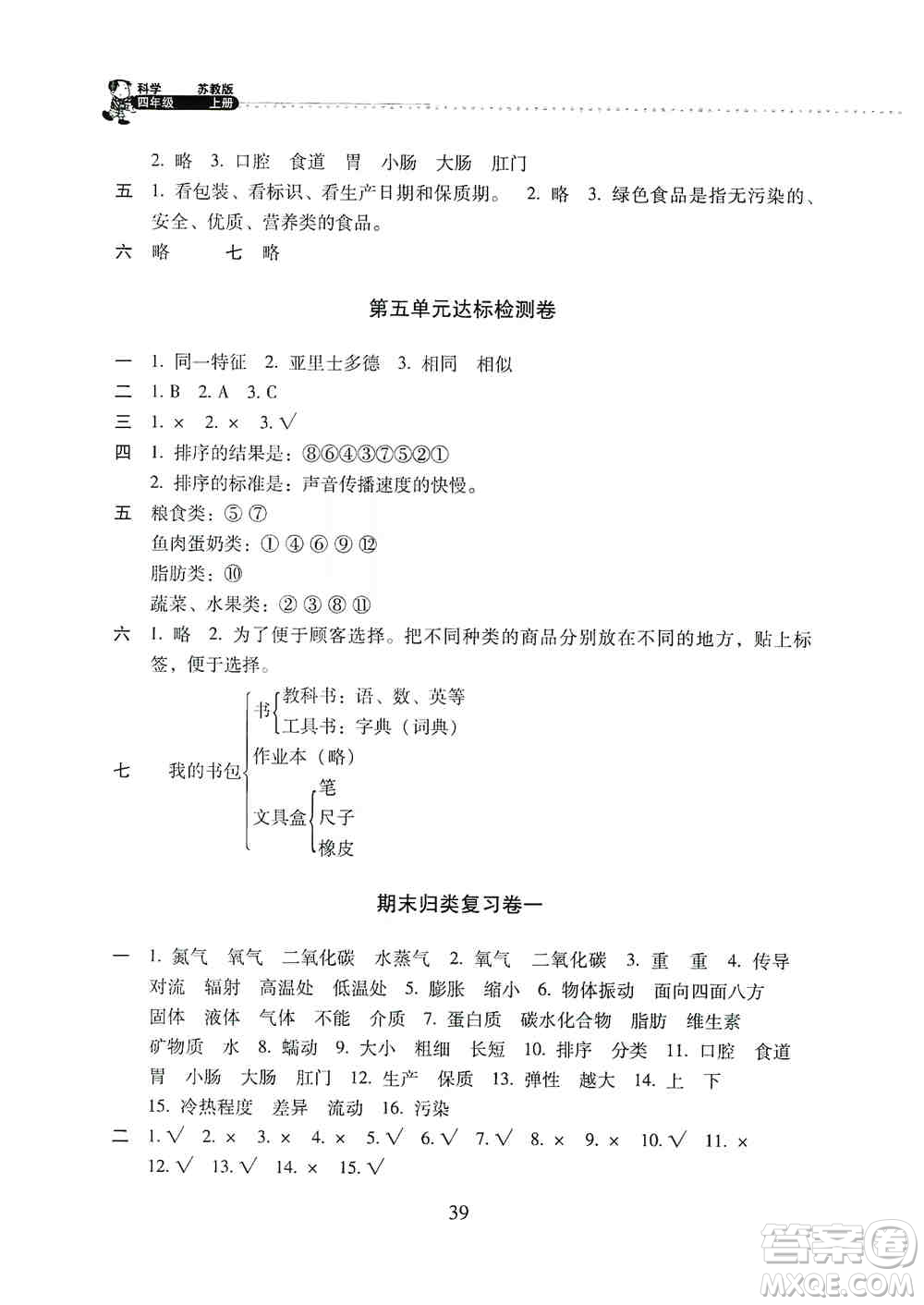 科学 苏教版
四年级 上册

2. 略 3. 口腔 食道 胃 小肠 大肠 肛门
五 1. 看包装、看标识、看生产日期和保质期。 2. 略 3. 绿色食品是指无污染的、安全、优质、营养类的食品。
六 略 七 略

第五单元达标检测卷

一 1. 同一特征 2. 亚里士多德 3. 相同 相似
二 1. B 2. A 3. C
三 1. × 2. × 3. √
四 1. 排序的结果是：⑧⑥④③⑦⑤②①
2. 排序的标准是：声音传播速度的快慢。
五 粮食类：⑤ ⑦
鱼肉蛋奶类：① ④ ⑥ ⑨ ⑫
脂肪类：⑩
蔬菜、水果类：② ③ ⑧ ⑪
六 1. 略 2. 为了便于顾客选择。把不同种类的商品分别放在不同的地方，贴上标签，便于选择。
七 我的书包 书 教科书：语、数、英等 工具书：字典（词典） 作业本（略） 文具盒 笔 尺子 橡皮

期末归类复习卷一

一 1. 氮气 氧气 二氧化碳 水蒸气 2. 氧气 二氧化碳 3. 重 重 4. 传导 对流 辐射 高温处 低温处 5. 膨胀 缩小 6. 物体振动 面向四面八方 固体 液体 气体 不能 介质 7. 蛋白质 碳水化合物 脂肪 维生素 矿物质 水 8. 蠕动 9. 大小 粗细 长短 10. 排序 分类 11. 口腔 食道 胃 小肠 大肠 肛门 12. 生产 保质 13. 弹性 越大 14. 上 下 15. 冷热程度 差异 流动 16. 污染
二 1. √ 2. × 3. × 4. × 5. √ 6. √ 7. √ 8. × 9. × 10. √ 11. × 12. √ 13. √ 14. × 15. √

39

答案圈 MXQE.COM